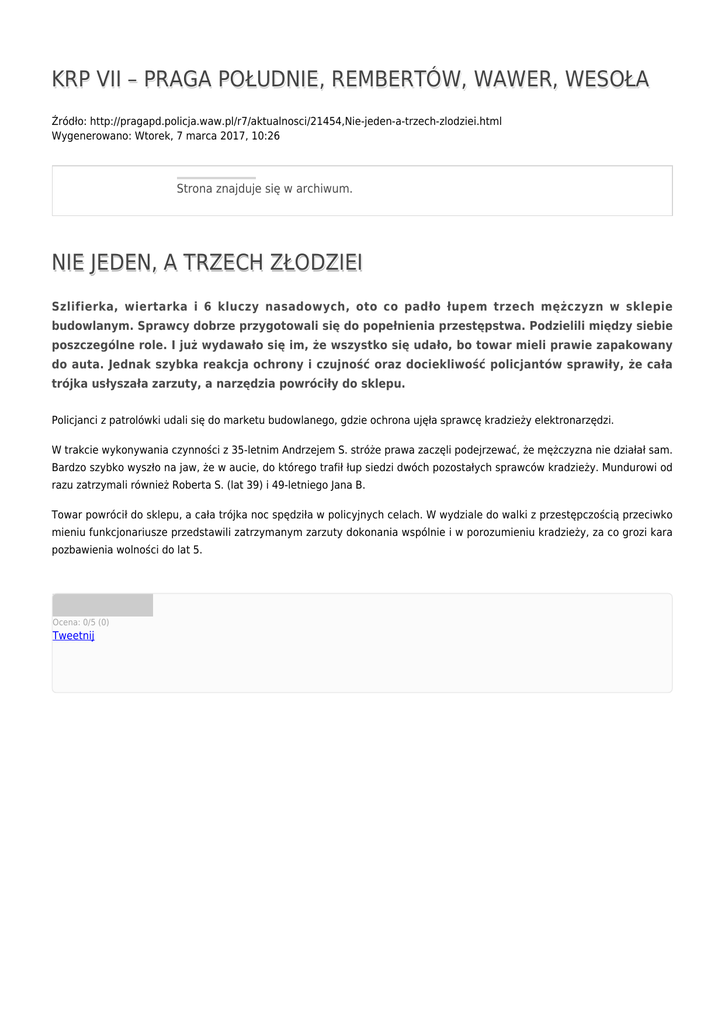 KRP VII – PRAGA POŁUDNIE, REMBERTÓW, WAWER, WESOŁA

Źródło: http://pragapd.policja.waw.pl/r7/aktualnosci/21454,Nie-jeden-a-trzech-zlodziei.html
Wygenerowano: Wtorek, 7 marca 2017, 10:26

Strona znajduje się w archiwum.

NIE JEDEN, A TRZECH ZŁODZIEI

Szlifierka, wiertarka i 6 kluczy nasadowych, oto co padło łupem trzech mężczyzn w sklepie budowlanym. Sprawcy dobrze przygotowali się do popełnienia przestępstwa. Podzielili między siebie poszczególne role. I już wydawało się im, że wszystko się udało, bo towar mieli prawie zapakowany do auta. Jednak szybka reakcja ochrony i czujność oraz dociekliwość policjantów sprawiły, że cała trójka usłyszała zarzuty, a narzędzia powróciły do sklepu.

Policjanci z patrolówki udali się do marketu budowlanego, gdzie ochrona ujęła sprawcę kradzieży elektronarzędzi.

W trakcie wykonywania czynności z 35-letnim Andrzejem S. stróże prawa zaczęli podejrzewać, że mężczyzna nie działał sam. Bardzo szybko wyszło na jaw, że w aucie, do którego trafił łup siedzi dwóch pozostałych sprawców kradzieży. Mundurowi od razu zatrzymali również Roberta S. (lat 39) i 49-letniego Jana B.

Towar powrócił do sklepu, a cała trójka noc spędziła w policyjnych celach. W wydziale do walki z przestępczością przeciwko mieniu funkcjonariusze przedstawili zatrzymanym zarzuty dokonania wspólnie i w porozumieniu kradzieży, za co grozi kara pozbawienia wolności do lat 5.

Ocena: 0/5 (0)
Tweetnij